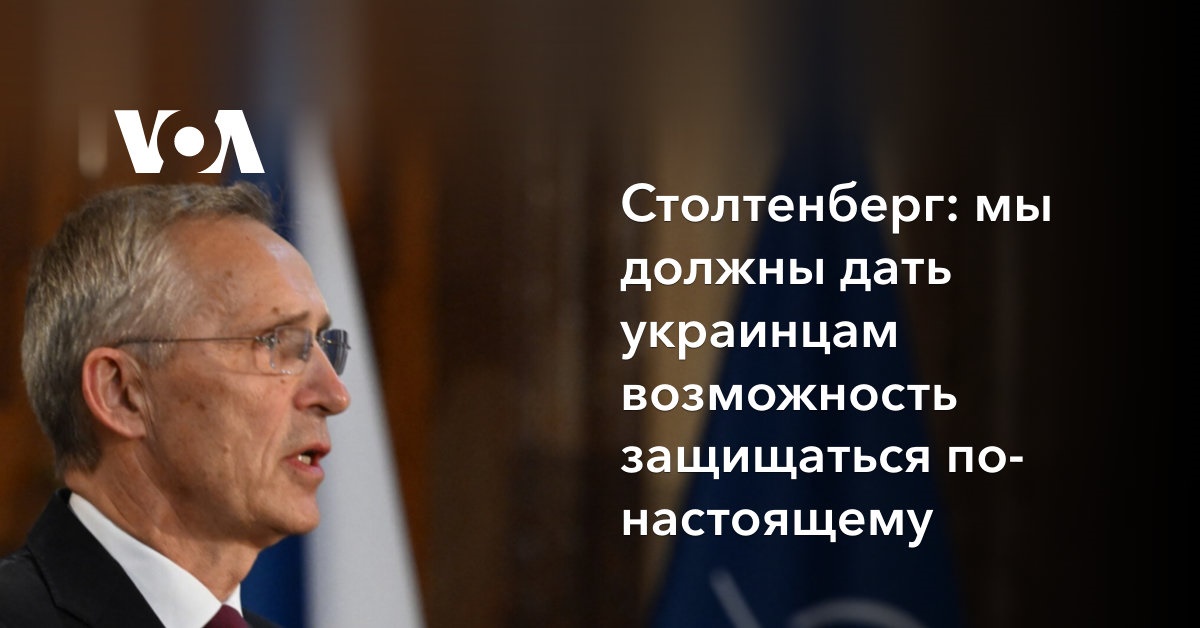 VOA

Столтенберг: мы должны дать украинцам возможность защищаться по-настоящему